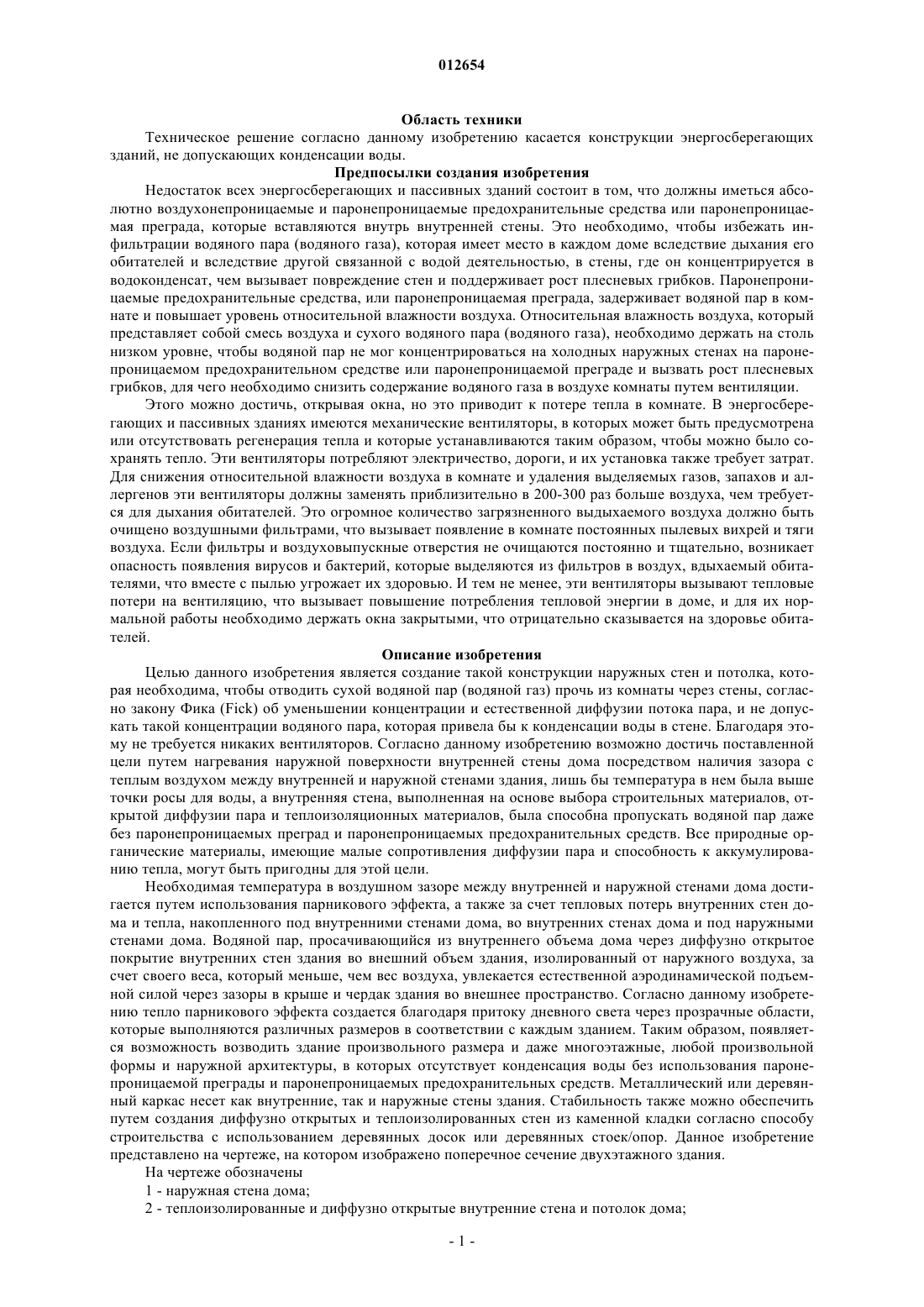 012654

Область техники

Техническое решение согласно данному изобретению касается конструкции энергосберегающих зданий, не допускающих конденсации воды.

Предпосылки создания изобретения

Недостаток всех энергосберегающих и пассивных зданий состоит в том, что должны иметься абсолютно воздухонепроницаемые и паронепроницаемые предохранительные средства или паронепроницаемая преграда, которые вставляются внутрь внутренней стены. Это необходимо, чтобы избежать инфильтрации водяного пара (водяного газа), которая имеет место в каждом доме вследствие дыхания его обитателей и вследствие другой связанной с водой деятельностью, в стены, где он концентрируется в водоконденсат, чем вызывает повреждение стен и поддерживает рост плесневых грибков. Паронепроницаемые предохранительные средства, или паронепроницаемая преграда, задерживает водяной пар в комнате и повышает уровень относительной влажности воздуха. Относительная влажность воздуха, который представляет собой смесь воздуха и сухого водяного пара (водяного газа), необходимо держать на столь низком уровне, чтобы водяной пар не мог концентрироваться на холодных наружных стенах на паронепроницаемом предохранительном средстве или паронепроницаемой преграде и вызвать рост плесневых грибков, для чего необходимо снизить содержание водяного газа в воздухе комнаты путем вентиляции.

Этого можно достичь, открывая окна, но это приводит к потере тепла в комнате. В энергосберегающих и пассивных зданиях имеются механические вентиляторы, в которых может быть предусмотрена или отсутствовать регенерация тепла и которые устанавливаются таким образом, чтобы можно было сохранять тепло. Эти вентиляторы потребляют электричество, дороги, и их установка также требует затрат. Для снижения относительной влажности воздуха в комнате и удаления выделяемых газов, запахов и аллергенов эти вентиляторы должны заменять приблизительно в 200-300 раз больше воздуха, чем требуется для дыхания обитателей. Это огромное количество загрязненного выдыхаемого воздуха должно быть очищено воздушными фильтрами, что вызывает появление в комнате постоянных пылевых вихрей и тяги воздуха. Если фильтры и воздуховыпускные отверстия не очищаются постоянно и тщательно, возникает опасность появления вирусов и бактерий, которые выделяются из фильтров в воздух, вдыхаемый обитателями, что вместе с пылью угрожает их здоровью. И тем не менее, эти вентиляторы вызывают тепловые потери на вентиляцию, что вызывает повышение потребления тепловой энергии в доме, и для их нормальной работы необходимо держать окна закрытыми, что отрицательно сказывается на здоровье обитателей.

Описание изобретения

Целью данного изобретения является создание такой конструкции наружных стен и потолка, которая необходима, чтобы отводить сухой водяной пар (водяной газ) прочь из комнаты через стены, согласно закону Фика (Fick) об уменьшении концентрации и естественной диффузии потока пара, и не допускать такой концентрации водяного пара, которая привела бы к конденсации воды в стене. Благодаря этому не требуется никаких вентиляторов. Согласно данному изобретению возможно достичь поставленной цели путем нагревания наружной поверхности внутренней стены дома посредством наличия зазора с теплым воздухом между внутренней и наружной стенами здания, лишь бы температура в нем была выше точки росы для воды, а внутренняя стена, выполненная на основе выбора строительных материалов, открытой диффузии пара и теплоизоляционных материалов, была способна пропускать водяной пар даже без паронепроницаемых преград и паронепроницаемых предохранительных средств. Все природные органические материалы, имеющие малые сопротивления диффузии пара и способность к аккумулированию тепла, могут быть пригодны для этой цели.

Необходимая температура в воздушном зазоре между внутренней и наружной стенами дома достигается путем использования парникового эффекта, а также за счет тепловых потерь внутренних стен дома и тепла, накопленного под внутренними стенами дома, во внутренних стенах дома и под наружными стенами дома. Водяной пар, просачивающийся из внутреннего объема дома через диффузно открытое покрытие внутренних стен здания во внешний объем здания, изолированный от наружного воздуха, за счет своего веса, который меньше, чем вес воздуха, увлекается естественной аэродинамической подъемной силой через зазоры в крыше и чердак здания во внешнее пространство. Согласно данному изобретению тепло парникового эффекта создается благодаря притоку дневного света через прозрачные области, которые выполняются различных размеров в соответствии с каждым зданием. Таким образом, появляется возможность возводить здание произвольного размера и даже многоэтажные, любой произвольной формы и наружной архитектуры, в которых отсутствует конденсация воды без использования паронепроницаемой преграды и паронепроницаемых предохранительных средств. Металлический или деревянный каркас несет как внутренние, так и наружные стены здания. Стабильность также можно обеспечить путем создания диффузно открытых и теплоизолированных стен из каменной кладки согласно способу строительства с использованием деревянных досок или деревянных стоек/опор. Данное изобретение представлено на чертеже, на котором изображено поперечное сечение двухэтажного здания.

На чертеже обозначены

1 - наружная стена дома;

2 - теплоизолированные и диффузно открытые внутренние стена и потолок дома;

- 1 -